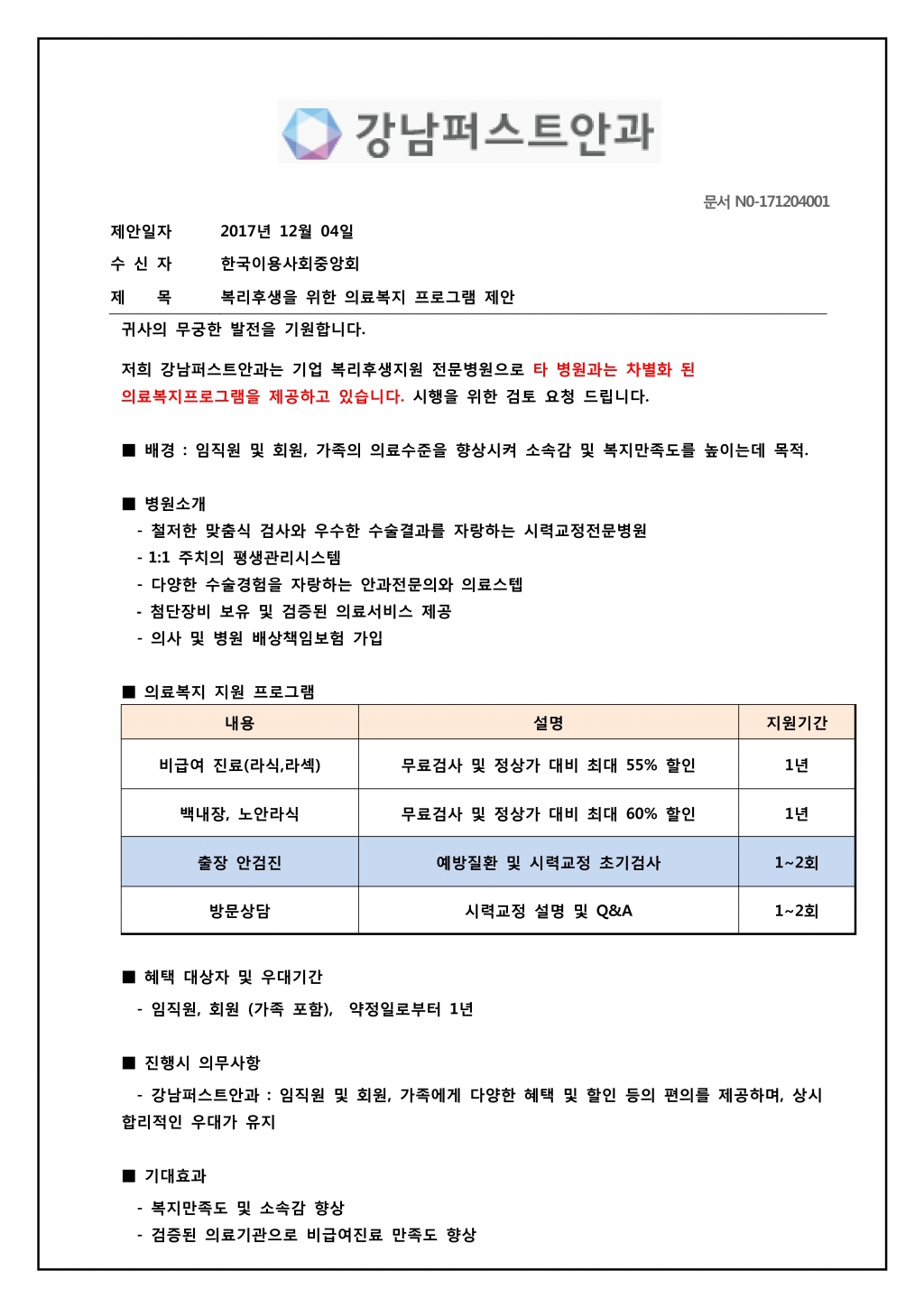 강남퍼스트안과

문서 N0-171204001

제안일자 2017년 12월 04일

수 신 자 한국이용사회중앙회

제 목 복리후생을 위한 의료복지 프로그램 제안

귀사의 무궁한 발전을 기원합니다.

저희 강남퍼스트안과는 기업 복리후생지원 전문병원으로 타 병원과는 차별화 된 의료복지프로그램을 제공하고 있습니다. 시행을 위한 검토 요청 드립니다.

■ 배경 : 임직원 및 회원, 가족의 의료수준을 향상시켜 소속감 및 복지만족도를 높이는데 목적.

■ 병원소개
- 철저한 맞춤식 검사와 우수한 수술결과를 자랑하는 시력교정전문병원
- 1:1 주치의 평생관리시스템
- 다양한 수술경험을 자랑하는 안과전문의와 의료스텝
- 첨단장비 보유 및 검증된 의료서비스 제공
- 의사 및 병원 배상책임보험 가입

■ 의료복지 지원 프로그램

| 내용 | 설명 | 지원기간 |
|---|---|---|
| 비급여 진료(라식,라섹) | 무료검사 및 정상가 대비 최대 55% 할인 | 1년 |
| 백내장, 노안라식 | 무료검사 및 정상가 대비 최대 60% 할인 | 1년 |
| 출장 안검진 | 예방질환 및 시력교정 초기검사 | 1~2회 |
| 방문상담 | 시력교정 설명 및 Q&A | 1~2회 |

■ 혜택 대상자 및 우대기간
- 임직원, 회원 (가족 포함), 약정일로부터 1년

■ 진행시 의무사항
- 강남퍼스트안과 : 임직원 및 회원, 가족에게 다양한 혜택 및 할인 등의 편의를 제공하며, 상시 합리적인 우대가 유지

■ 기대효과
- 복지만족도 및 소속감 향상
- 검증된 의료기관으로 비급여진료 만족도 향상